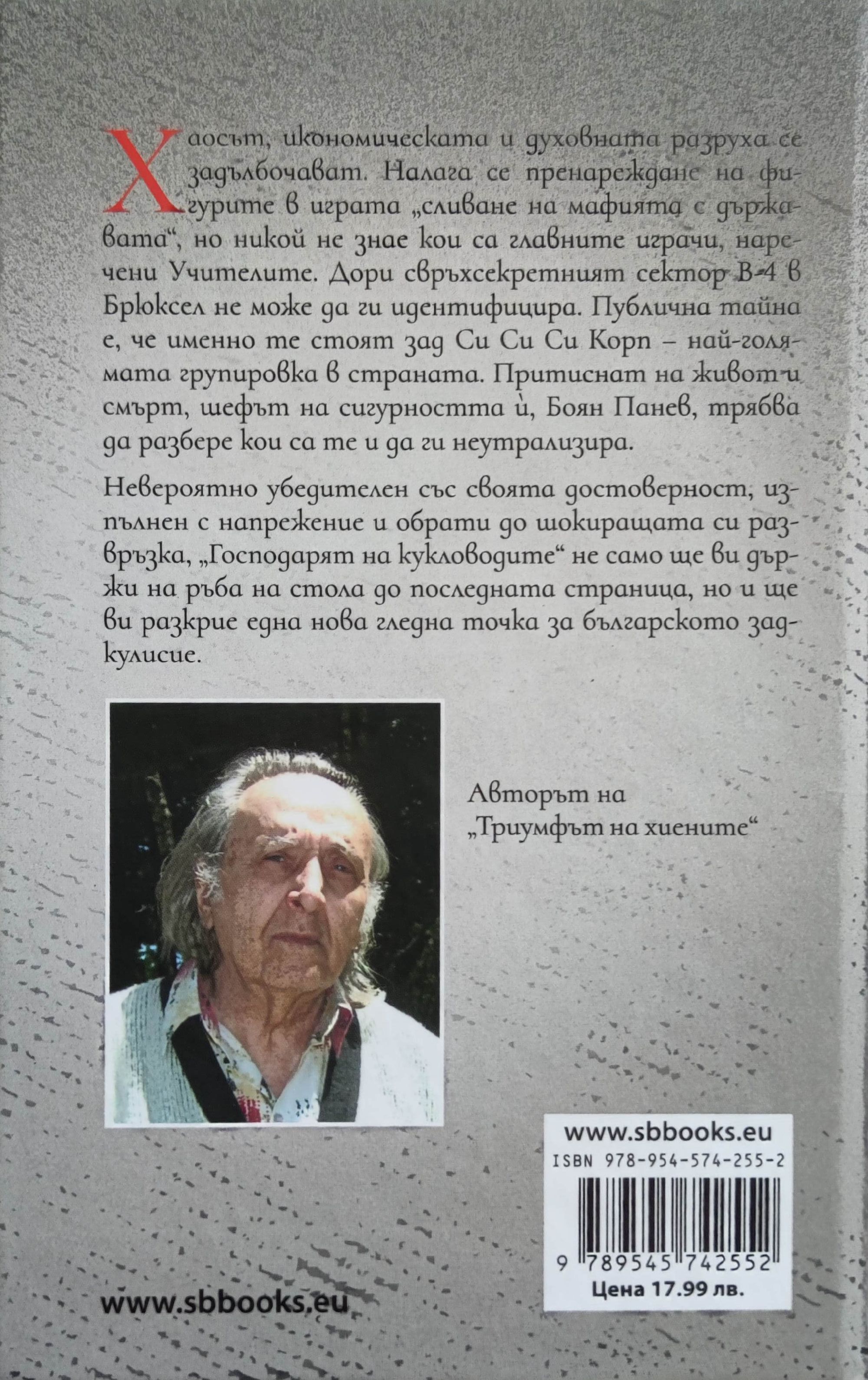 Хаосът, икономическата и духовната разруха се задълбочават. Налага се пренареждане на фигурите в играта „сливане на мафията с държавата“, но никой не знае кои са главните играчи, наречени Учителите. Дори свръхсекретният сектор В-4 в Брюксел не може да ги идентифицира. Публична тайна е, че именно те стоят зад Си Си Си Корп – най-голямата групировка в страната. Притиснат на живот и смърт, шефът на сигурността ѝ, Боян Панев, трябва да разбере кои са те и да ги неутрализира.

Невероятно убедителен със своята достоверност, изпълнен с напрежение и обрати до шокиращата си развръзка, „Господарят на кукловодите“ не само ще ви държи на ръба на стола до последната страница, но и ще ви разкрие една нова гледна точка за българското задкулисие.

Авторът на „Триумфът на хиените“

www.sbbooks.eu
ISBN 978-954-574-255-2
9 789545 742552
Цена 17.99 лв.

www.sbbooks.eu